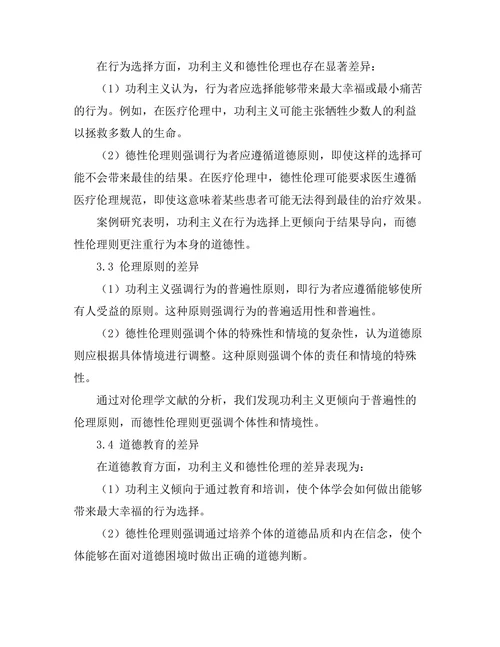 在行为选择方面，功利主义和德性伦理也存在显著差异：

（1）功利主义认为，行为者应选择能够带来最大幸福或最小痛苦的行为。例如，在医疗伦理中，功利主义可能主张牺牲少数人的利益以拯救多数人的生命。

（2）德性伦理则强调行为者应遵循道德原则，即使这样的选择可能不会带来最佳的结果。在医疗伦理中，德性伦理可能要求医生遵循医疗伦理规范，即使这意味着某些患者可能无法得到最佳的治疗效果。

案例研究表明，功利主义在行为选择上更倾向于结果导向，而德性伦理则更注重行为本身的道德性。

3.3 伦理原则的差异

（1）功利主义强调行为的普遍性原则，即行为者应遵循能够使所有人受益的原则。这种原则强调行为的普遍适用性和普遍性。

（2）德性伦理则强调个体的特殊性和情境的复杂性，认为道德原则应根据具体情境进行调整。这种原则强调个体的责任和情境的特殊性。

通过对伦理学文献的分析，我们发现功利主义更倾向于普遍性的伦理原则，而德性伦理则更强调个体性和情境性。

3.4 道德教育的差异

在道德教育方面，功利主义和德性伦理的差异表现为：

（1）功利主义倾向于通过教育和培训，使个体学会如何做出能够带来最大幸福的行为选择。

（2）德性伦理则强调通过培养个体的道德品质和内在信念，使个体能够在面对道德困境时做出正确的道德判断。